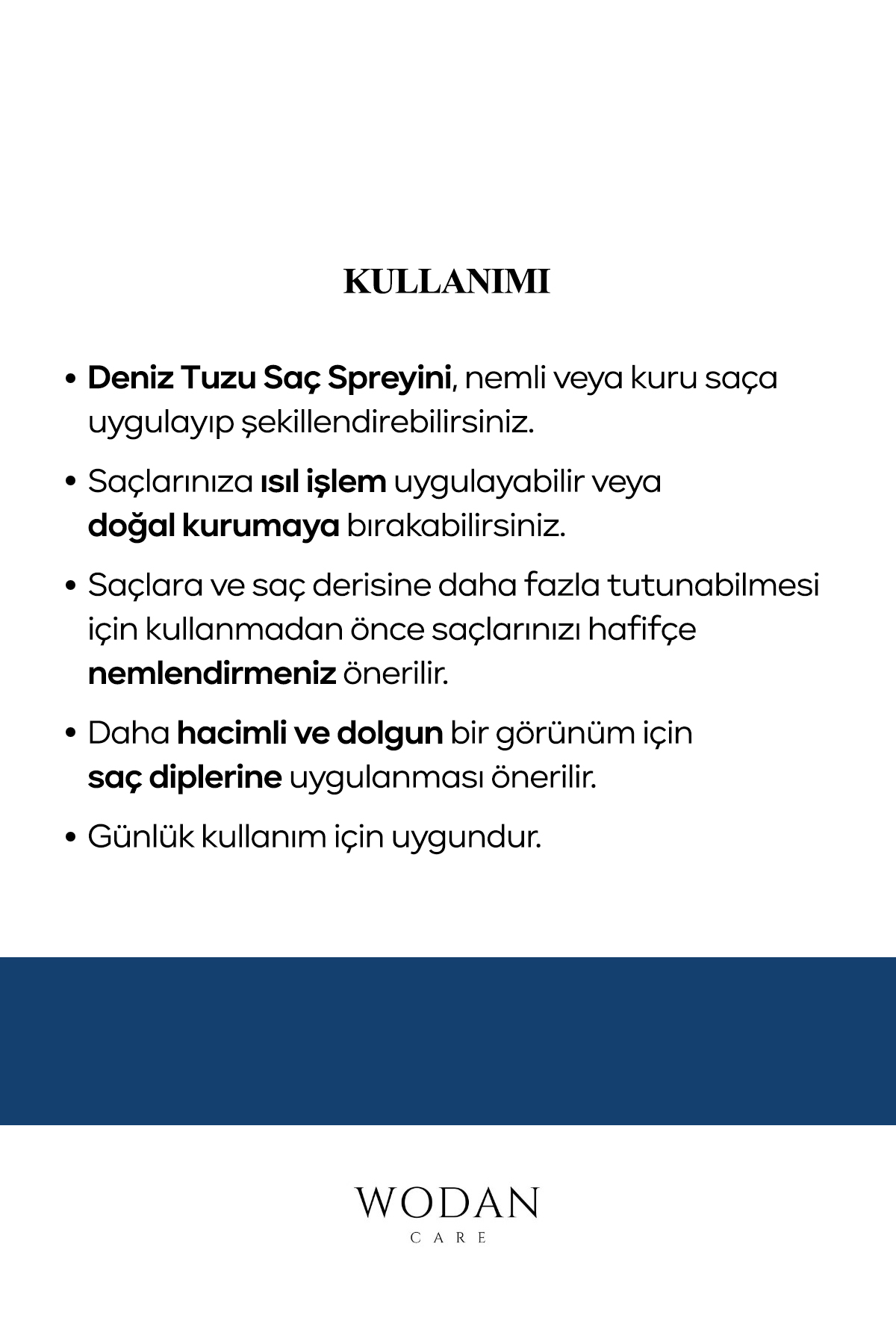 KULLANIMI

• Deniz Tuzu Saç Spreyini, nemli veya kuru saça uygulayıp şekillendirebilirsiniz.

• Saçlarınıza ısıl işlem uygulayabilir veya doğal kurumaya bırakabilirsiniz.

• Saçlara ve saç derisine daha fazla tutunabilmesi için kullanmadan önce saçlarınızı hafifçe nemlendirmeniz önerilir.

• Daha hacimli ve dolgun bir görünüm için saç diplerine uygulanması önerilir.

• Günlük kullanım için uygundur.

WODAN
CARE